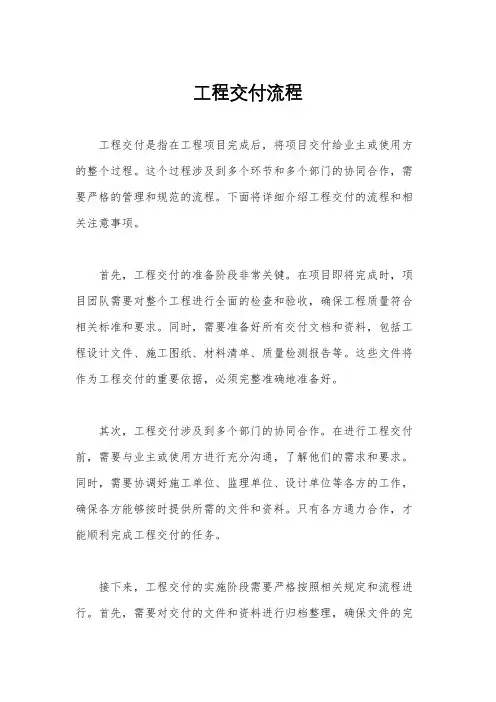 工程交付流程

工程交付是指在工程项目完成后，将项目交付给业主或使用方的整个过程。这个过程涉及到多个环节和多个部门的协同合作，需要严格的管理和规范的流程。下面将详细介绍工程交付的流程和相关注意事项。

首先，工程交付的准备阶段非常关键。在项目即将完成时，项目团队需要对整个工程进行全面的检查和验收，确保工程质量符合相关标准和要求。同时，需要准备好所有交付文档和资料，包括工程设计文件、施工图纸、材料清单、质量检测报告等。这些文件将作为工程交付的重要依据，必须完整准确地准备好。

其次，工程交付涉及到多个部门的协同合作。在进行工程交付前，需要与业主或使用方进行充分沟通，了解他们的需求和要求。同时，需要协调好施工单位、监理单位、设计单位等各方的工作，确保各方能够按时提供所需的文件和资料。只有各方通力合作，才能顺利完成工程交付的任务。

接下来，工程交付的实施阶段需要严格按照相关规定和流程进行。首先，需要对交付的文件和资料进行归档整理，确保文件的完